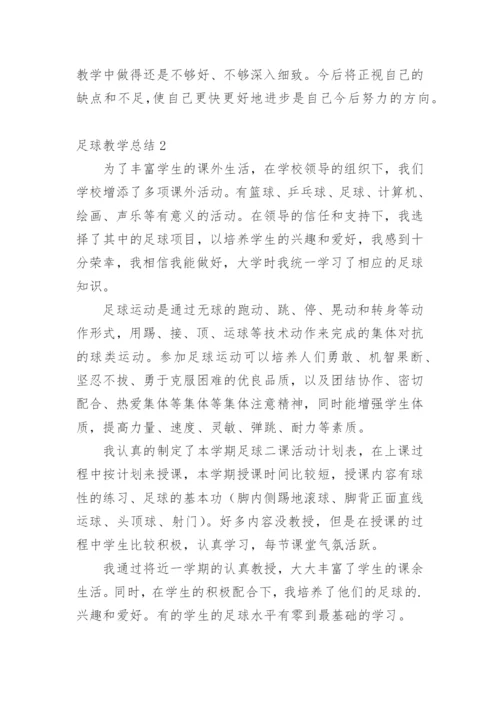 教学中做得还是不够好、不够深入细致。今后将正视自己的缺点和不足,使自己更快更好地进步是自己今后努力的方向。

足球教学总结2

为了丰富学生的课外生活，在学校领导的组织下，我们学校增添了多项课外活动。有篮球、乒乓球、足球、计算机、绘画、声乐等有意义的活动。在领导的信任和支持下，我选择了其中的足球项目，以培养学生的兴趣和爱好，我感到十分荣幸，我相信我能做好，大学时我统一学习了相应的足球知识。

足球运动是通过无球的跑动、跳、停、晃动和转身等动作形式，用踢、接、顶、运球等技术动作来完成的集体对抗的球类运动。参加足球运动可以培养人们勇敢、机智果断、坚忍不拔、勇于克服困难的优良品质，以及团结协作、密切配合、热爱集体等集体等集体注意精神，同时能增强学生体质，提高力量、速度、灵敏、弹跳、耐力等素质。

我认真的制定了本学期足球二课活动计划表，在上课过程中按计划来授课，本学期授课时间比较短，授课内容有球性的练习、足球的基本功（脚内侧踢地滚球、脚背正面直线运球、头顶球、射门）。好多内容没教授，但是在授课的过程中学生比较积极，认真学习，每节课堂气氛活跃。

我通过将近一学期的认真教授，大大丰富了学生的课余生活。同时，在学生的积极配合下，我培养了他们的足球的.兴趣和爱好。有的学生的足球水平有零到最基础的学习。